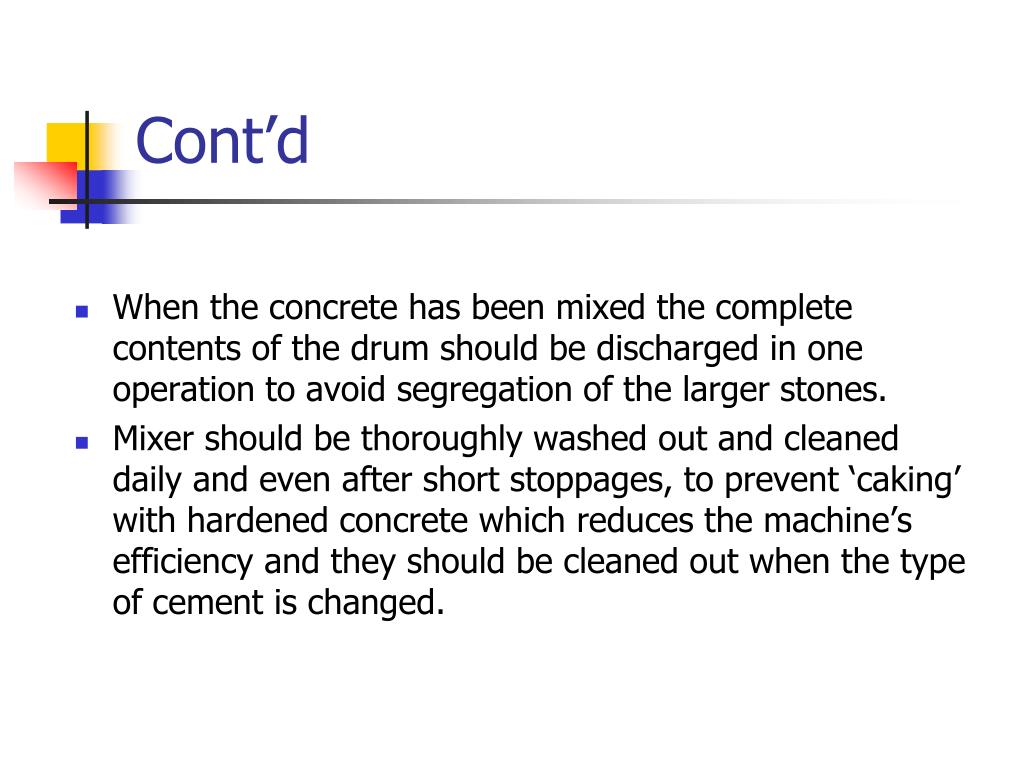 Cont’d

- When the concrete has been mixed the complete contents of the drum should be discharged in one operation to avoid segregation of the larger stones.
- Mixer should be thoroughly washed out and cleaned daily and even after short stoppages, to prevent ‘caking’ with hardened concrete which reduces the machine’s efficiency and they should be cleaned out when the type of cement is changed.